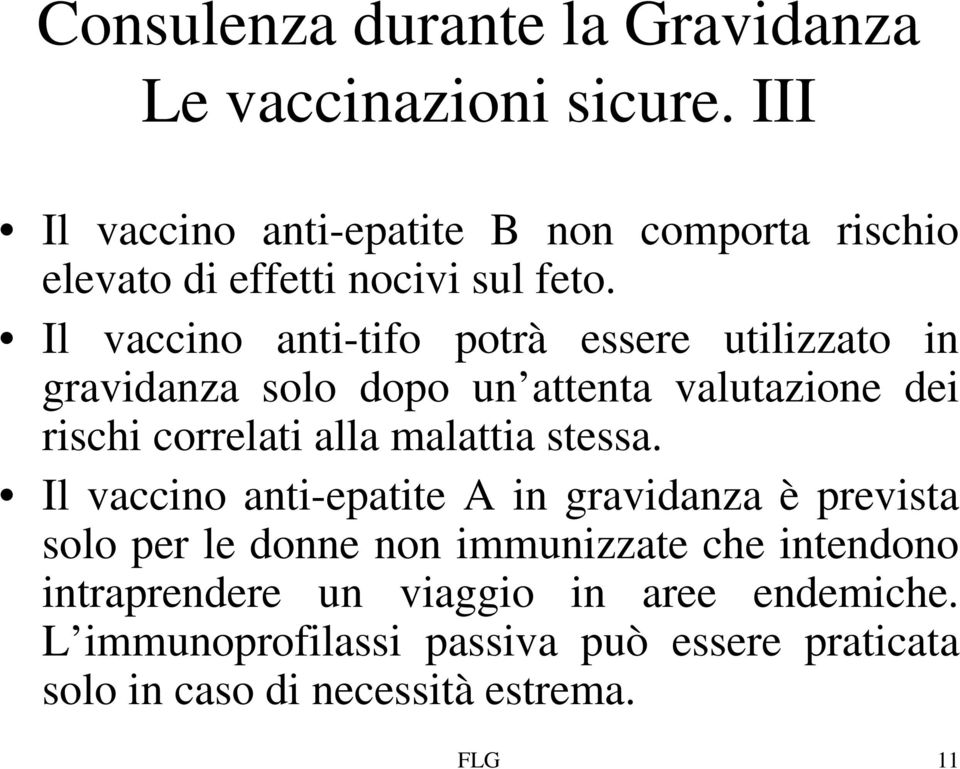 Consulenza durante la Gravidanza
Le vaccinazioni sicure. III

• Il vaccino anti-epatite B non comporta rischio elevato di effetti nocivi sul feto.
• Il vaccino anti-tifo potrà essere utilizzato in gravidanza solo dopo un’attenta valutazione dei rischi correlati alla malattia stessa.
• Il vaccino anti-epatite A in gravidanza è prevista solo per le donne non immunizzate che intendono intraprendere un viaggio in aree endemiche. L’immunoprofilassi passiva può essere praticata solo in caso di necessità estrema.

FLG 11